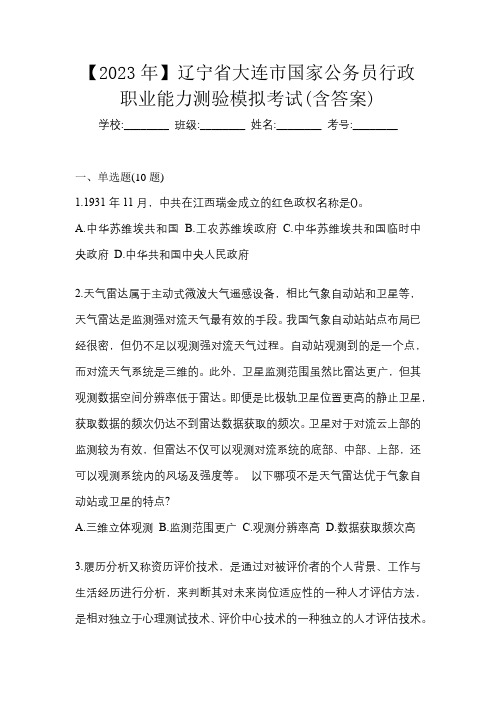 【2023年】辽宁省大连市国家公务员行政职业能力测验模拟考试(含答案)

学校:________ 班级:________ 姓名:________ 考号:________

一、单选题(10题)

1.1931年11月，中共在江西瑞金成立的红色政权名称是()。

A.中华苏维埃共和国 B.工农苏维埃政府 C.中华苏维埃共和国临时中央政府 D.中华共和国中央人民政府

2.天气雷达属于主动式微波大气遥感设备，相比气象自动站和卫星等，天气雷达是监测强对流天气最有效的手段。我国气象自动站站点布局已经很密，但仍不足以观测强对流天气过程。自动站观测到的是一个点，而对流天气系统是三维的。此外，卫星监测范围虽然比雷达更广，但其观测数据空间分辨率低于雷达。即便是比极轨卫星位置更高的静止卫星，获取数据的频次仍达不到雷达数据获取的频次。卫星对于对流云上部的监测较为有效，但雷达不仅可以观测对流系统的底部、中部、上部，还可以观测系统内的风场及强度等。 以下哪项不是天气雷达优于气象自动站或卫星的特点?

A.三维立体观测 B.监测范围更广 C.观测分辨率高 D.数据获取频次高

3.履历分析又称资历评价技术，是通过对被评价者的个人背景、工作与生活经历进行分析，来判断其对未来岗位适应性的一种人才评估方法，是相对独立于心理测试技术、评价中心技术的一种独立的人才评估技术。